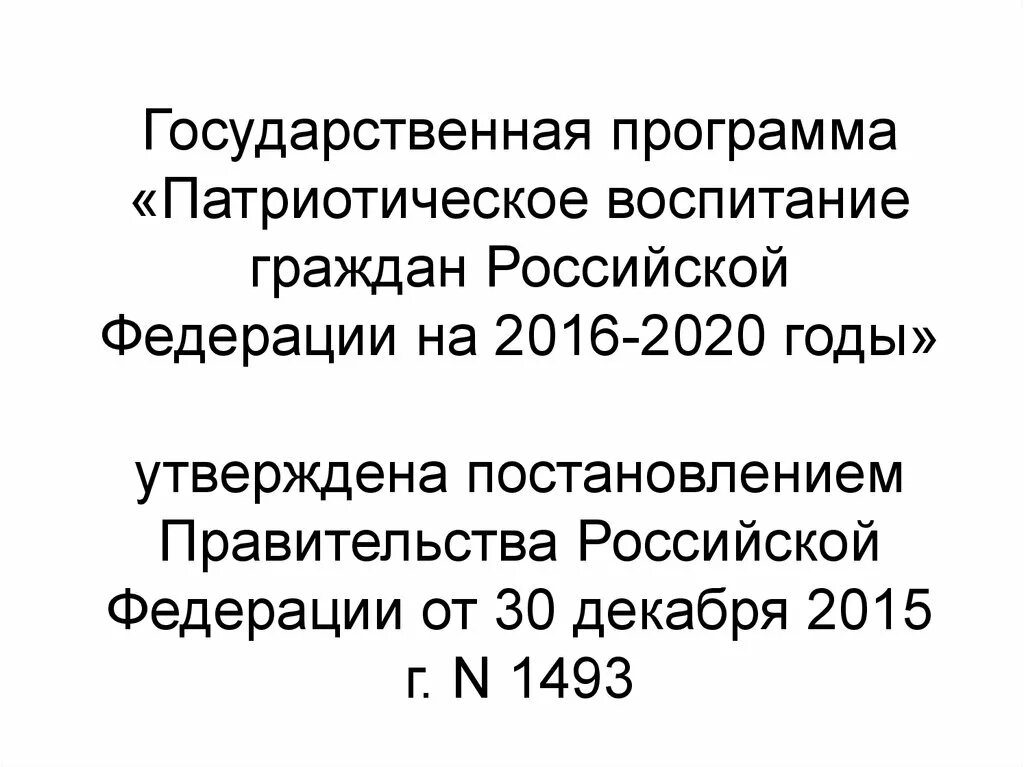 Государственная программа «Патриотическое воспитание граждан Российской Федерации на 2016-2020 годы»

утверждена постановлением Правительства Российской Федерации от 30 декабря 2015 г. N 1493